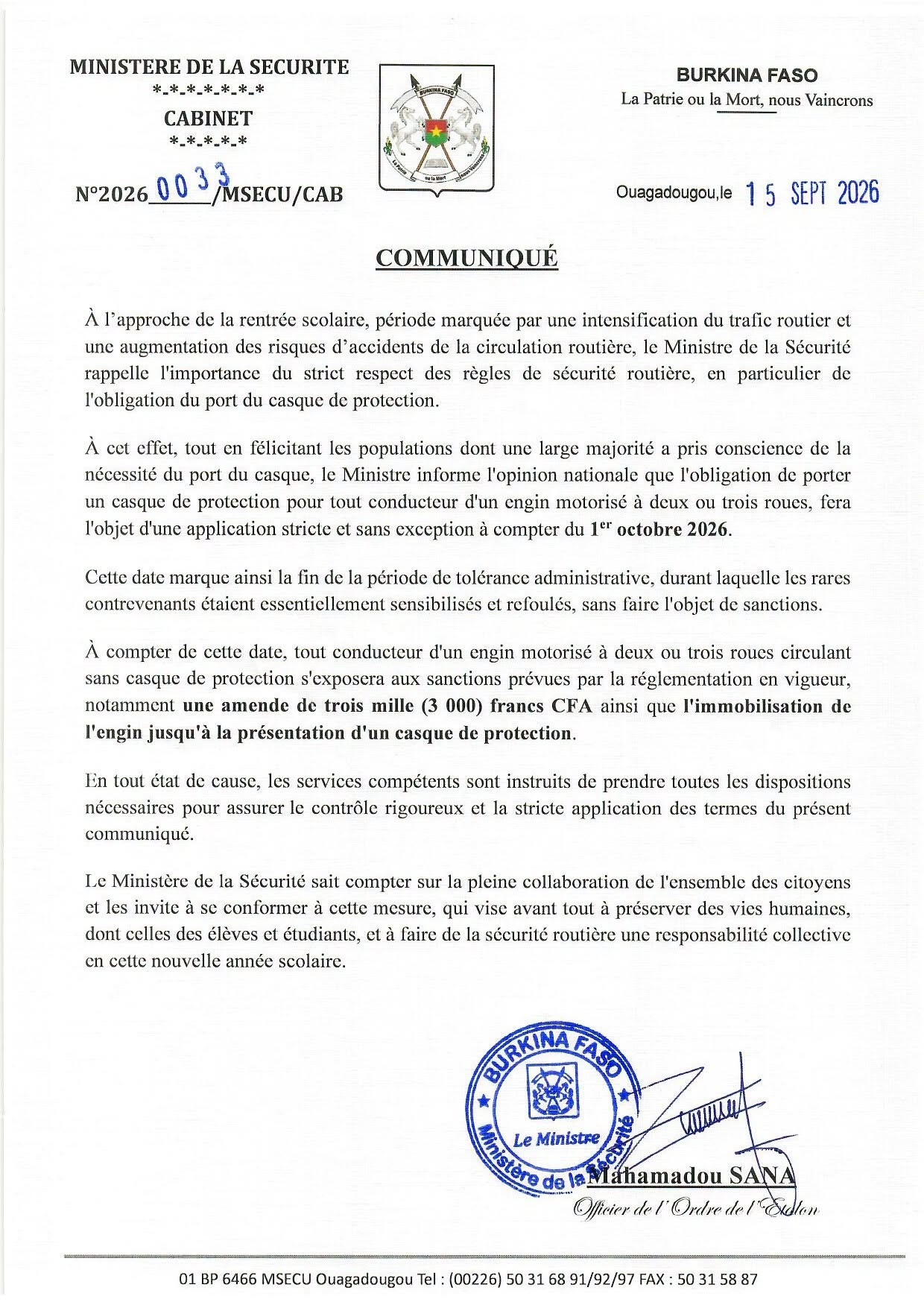 MINISTERE DE LA SECURITE
*-*-*-*-*-*-*
CABINET
*-*-*-*-*
N°2026 0033 /MSECU/CAB

BURKINA FASO
La Patrie ou la Mort, nous Vaincrons

Ouagadougou,le 15 SEPT 2026

COMMUNIQUÉ

À l'approche de la rentrée scolaire, période marquée par une intensification du trafic routier et une augmentation des risques d'accidents de la circulation routière, le Ministre de la Sécurité rappelle l'importance du strict respect des règles de sécurité routière, en particulier de l'obligation du port du casque de protection.

À cet effet, tout en félicitant les populations dont une large majorité a pris conscience de la nécessité du port du casque, le Ministre informe l'opinion nationale que l'obligation de porter un casque de protection pour tout conducteur d'un engin motorisé à deux ou trois roues, fera l'objet d'une application stricte et sans exception à compter du 1$^{er}$ octobre 2026.

Cette date marque ainsi la fin de la période de tolérance administrative, durant laquelle les rares contrevenants étaient essentiellement sensibilisés et refoulés, sans faire l'objet de sanctions.

À compter de cette date, tout conducteur d'un engin motorisé à deux ou trois roues circulant sans casque de protection s'exposera aux sanctions prévues par la réglementation en vigueur, notamment une amende de trois mille (3 000) francs CFA ainsi que l'immobilisation de l'engin jusqu'à la présentation d'un casque de protection.

En tout état de cause, les services compétents sont instruits de prendre toutes les dispositions nécessaires pour assurer le contrôle rigoureux et la stricte application des termes du présent communiqué.

Le Ministère de la Sécurité sait compter sur la pleine collaboration de l'ensemble des citoyens et les invite à se conformer à cette mesure, qui vise avant tout à préserver des vies humaines, dont celles des élèves et étudiants, et à faire de la sécurité routière une responsabilité collective en cette nouvelle année scolaire.

BURKINA FASO
Le Ministre
Ministère de la Sécurité

Mahamadou SANA
Officier de l'Ordre de l'Etalon

01 BP 6466 MSECU Ouagadougou Tel : (00226) 50 31 68 91/92/97 FAX : 50 31 58 87